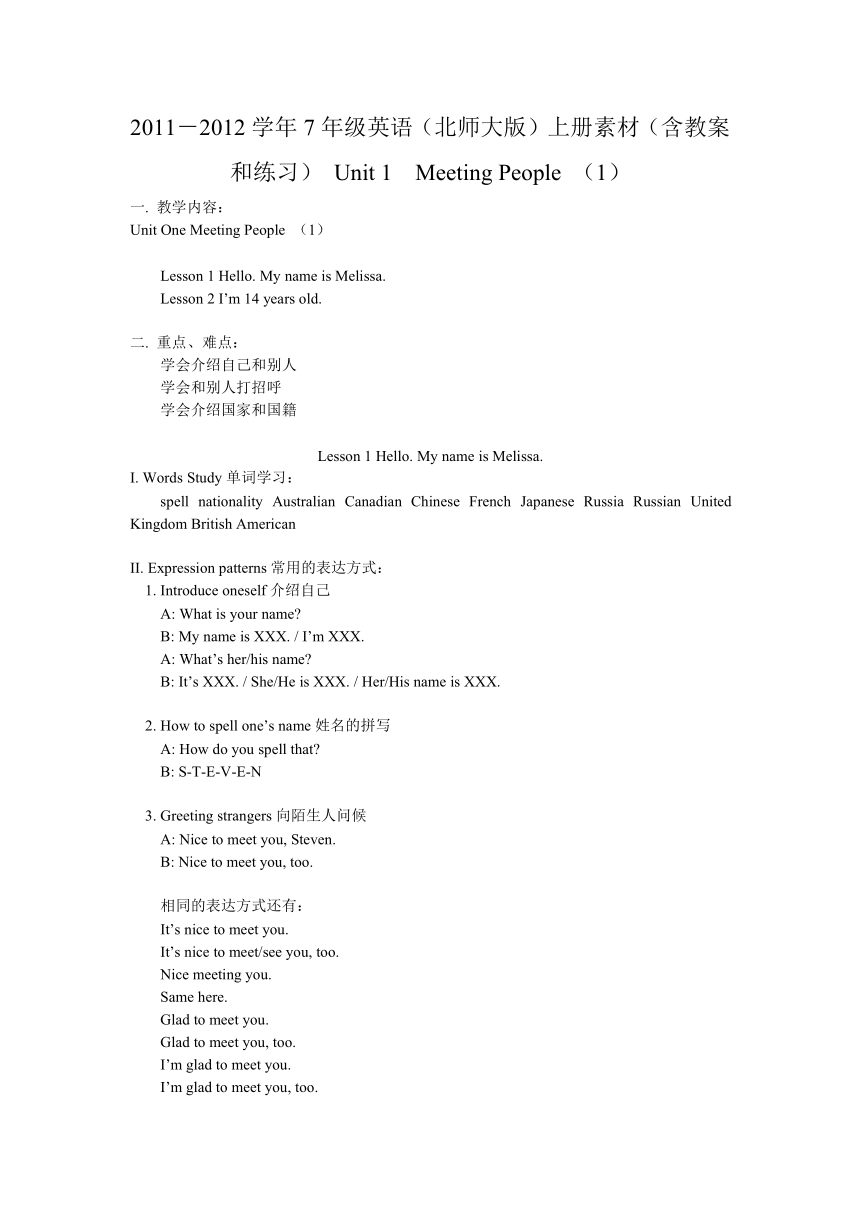 2011－2012 学年 7 年级英语（北师大版）上册素材（含教案和练习） Unit 1 Meeting People （1）

一. 教学内容：
Unit One Meeting People （1）

Lesson 1 Hello. My name is Melissa.
Lesson 2 I'm 14 years old.

二. 重点、难点：
学会介绍自己和别人
学会和别人打招呼
学会介绍国家和国籍

Lesson 1 Hello. My name is Melissa.
I. Words Study 单词学习：
spell nationality Australian Canadian Chinese French Japanese Russia Russian United Kingdom British American

II. Expression patterns 常用的表达方式：
1. Introduce oneself 介绍自己
A: What is your name?
B: My name is XXX. / I'm XXX.
A: What's her/his name?
B: It's XXX. / She/He is XXX. / Her/His name is XXX.

2. How to spell one's name 姓名的拼写
A: How do you spell that?
B: S-T-E-V-E-N

3. Greeting strangers 向陌生人问候
A: Nice to meet you, Steven.
B: Nice to meet you, too.

相同的表达方式还有：
It's nice to meet you.
It's nice to meet/see you, too.
Nice meeting you.
Same here.
Glad to meet you.
Glad to meet you, too.
I'm glad to meet you.
I'm glad to meet you, too.